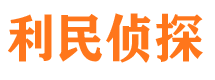 利民侦探